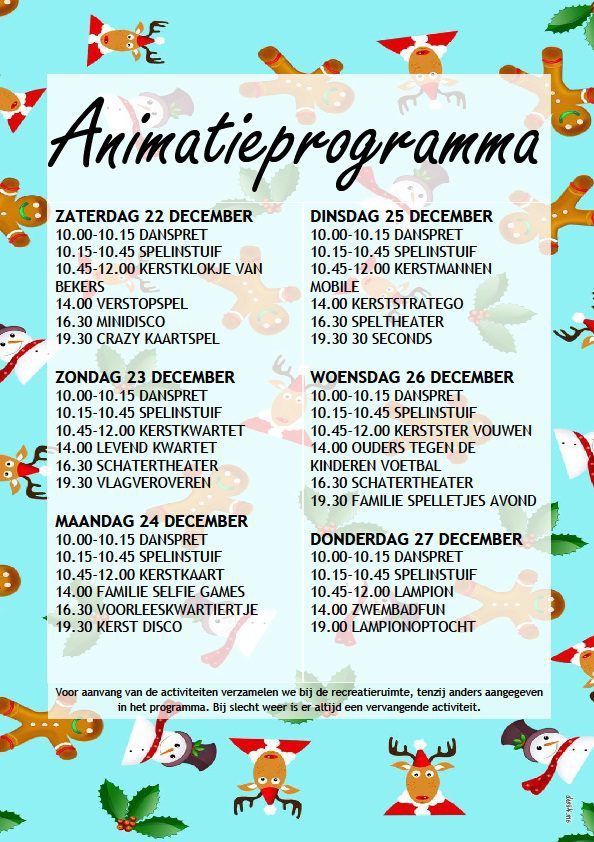 Animatieprogramma

ZATERDAG 22 DECEMBER
10.00-10.15 DANSPRET
10.15-10.45 SPELINSTUIF
10.45-12.00 KERSTKLOKJE VAN BEKERS
14.00 VERSTOPSPEL
16.30 MINIDISCO
19.30 CRAZY KAARTSPEL

ZONDAG 23 DECEMBER
10.00-10.15 DANSPRET
10.15-10.45 SPELINSTUIF
10.45-12.00 KERSTKWARTET
14.00 LEVEND KWARTET
16.30 SCHATERTHEATER
19.30 VLAGVEROVEREN

MAANDAG 24 DECEMBER
10.00-10.15 DANSPRET
10.15-10.45 SPELINSTUIF
10.45-12.00 KERSTKAART
14.00 FAMILIE SELFIE GAMES
16.30 VOORLEESKWARTIERTJE
19.30 KERST DISCO

DINSDAG 25 DECEMBER
10.00-10.15 DANSPRET
10.15-10.45 SPELINSTUIF
10.45-12.00 KERSTMANNEN MOBILE
14.00 KERSTSTRATEGO
16.30 SPELTHEATER
19.30 30 SECONDS

WOENSDAG 26 DECEMBER
10.00-10.15 DANSPRET
10.15-10.45 SPELINSTUIF
10.45-12.00 KERSTSTER VOUWEN
14.00 OUDERS TEGEN DE KINDEREN VOETBAL
16.30 SCHATERTHEATER
19.30 FAMILIE SPELLETJES AVOND

DONDERDAG 27 DECEMBER
10.00-10.15 DANSPRET
10.15-10.45 SPELINSTUIF
10.45-12.00 LAMPION
14.00 ZWEMBADFUN
19.00 LAMPIONOPTOCHT

Voor aanvang van de activiteiten verzamelen we bij de recreatieruimte, tenzij anders aangegeven in het programma. Bij slecht weer is er altijd een vervangende activiteit.